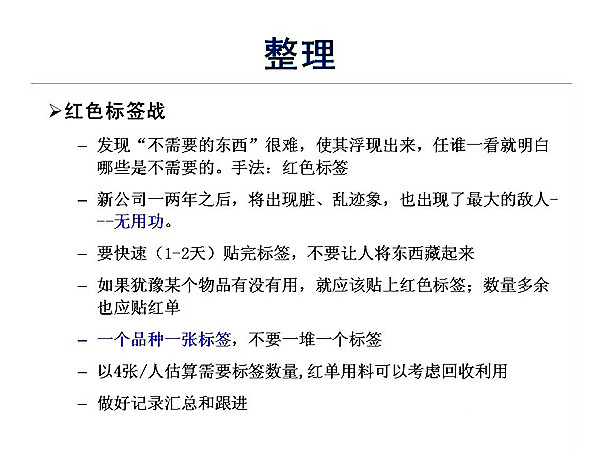 整理

➢红色标签战

– 发现“不需要的东西”很难，使其浮现出来，任谁一看就明白哪些是不需要的。手法：红色标签

– 新公司一两年之后，将出现脏、乱迹象，也出现了最大的敌人---无用功。

– 要快速（1-2天）贴完标签，不要让人将东西藏起来

– 如果犹豫某个物品有没有用，就应该贴上红色标签；数量多余也应贴红单

– 一个品种一张标签，不要一堆一个标签

– 以4张/人估算需要标签数量,红单用料可以考虑回收利用

– 做好记录汇总和跟进